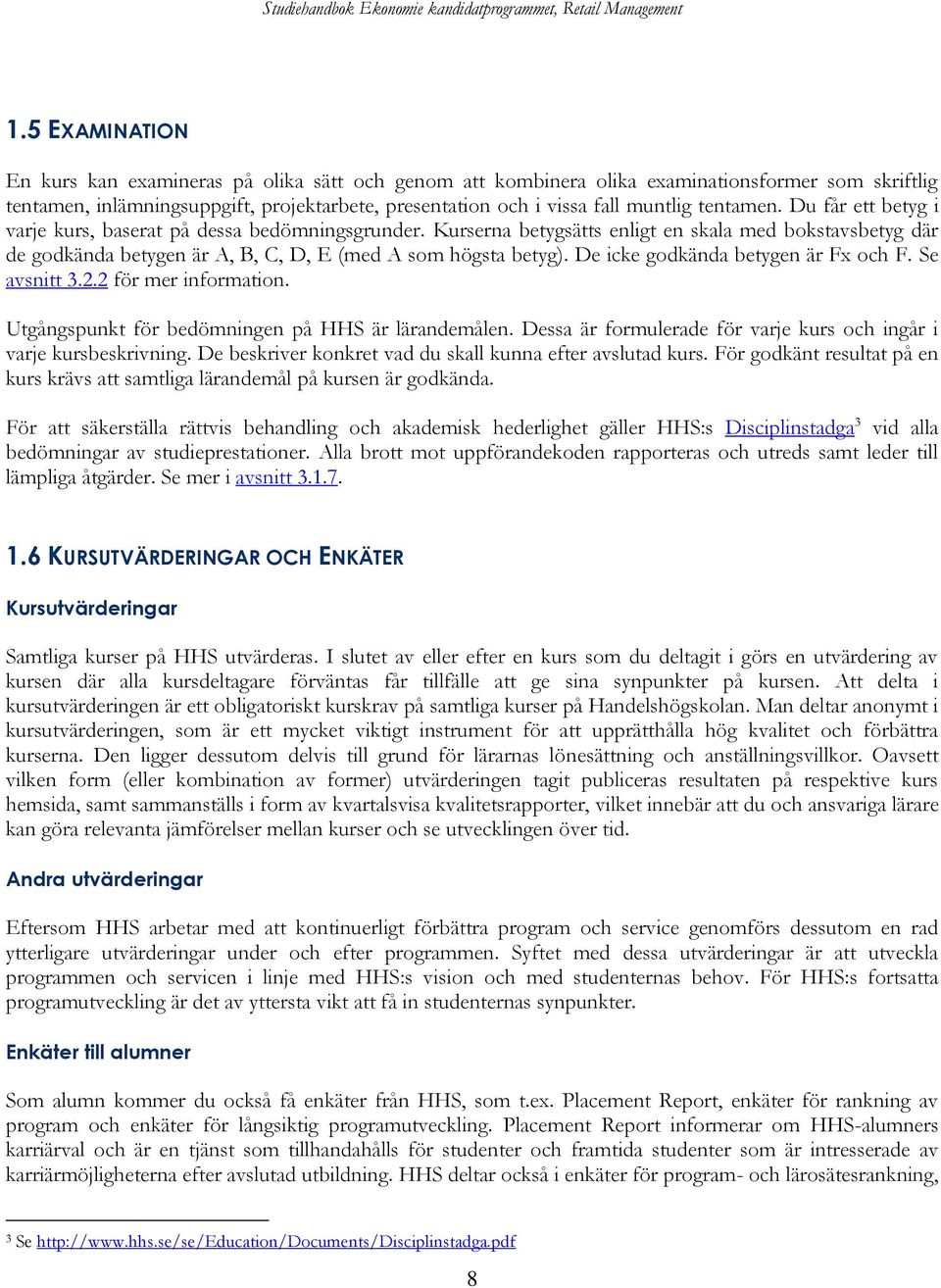 Studiehandbok Ekonomie kandidatprogrammet, Retail Management

1.5 EXAMINATION

En kurs kan examineras på olika sätt och genom att kombinera olika examinationsformer som skriftlig tentamen, inlämningsuppgift, projektarbete, presentation och i vissa fall muntlig tentamen. Du får ett betyg i varje kurs, baserat på dessa bedömningsgrunder. Kurserna betygsätts enligt en skala med bokstavsbetyg där de godkända betygen är A, B, C, D, E (med A som högsta betyg). De icke godkända betygen är Fx och F. Se avsnitt 3.2.2 för mer information.

Utgångspunkt för bedömningen på HHS är lärandemålen. Dessa är formulerade för varje kurs och ingår i varje kursbeskrivning. De beskriver konkret vad du skall kunna efter avslutad kurs. För godkänt resultat på en kurs krävs att samtliga lärandemål på kursen är godkända.

För att säkerställa rättvis behandling och akademisk hederlighet gäller HHS:s Disciplinstadga$^3$ vid alla bedömningar av studieprestationer. Alla brott mot uppförandekoden rapporteras och utreds samt leder till lämpliga åtgärder. Se mer i avsnitt 3.1.7.

1.6 KURSUTVÄRDERINGAR OCH ENKÄTER

Kursutvärderingar

Samtliga kurser på HHS utvärderas. I slutet av eller efter en kurs som du deltagit i görs en utvärdering av kursen där alla kursdeltagare förväntas får tillfälle att ge sina synpunkter på kursen. Att delta i kursutvärderingen är ett obligatoriskt kurskrav på samtliga kurser på Handelshögskolan. Man deltar anonymt i kursutvärderingen, som är ett mycket viktigt instrument för att upprätthålla hög kvalitet och förbättra kurserna. Den ligger dessutom delvis till grund för lärarnas lönesättning och anställningsvillkor. Oavsett vilken form (eller kombination av former) utvärderingen tagit publiceras resultaten på respektive kurs hemsida, samt sammanställs i form av kvartalsvisa kvalitetsrapporter, vilket innebär att du och ansvariga lärare kan göra relevanta jämförelser mellan kurser och se utvecklingen över tid.

Andra utvärderingar

Eftersom HHS arbetar med att kontinuerligt förbättra program och service genomförs dessutom en rad ytterligare utvärderingar under och efter programmen. Syftet med dessa utvärderingar är att utveckla programmen och servicen i linje med HHS:s vision och med studenternas behov. För HHS:s fortsatta programutveckling är det av yttersta vikt att få in studenternas synpunkter.

Enkäter till alumner

Som alumn kommer du också få enkäter från HHS, som t.ex. Placement Report, enkäter för rankning av program och enkäter för långsiktig programutveckling. Placement Report informerar om HHS-alumners karriärval och är en tjänst som tillhandahålls för studenter och framtida studenter som är intresserade av karriärmöjligheterna efter avslutad utbildning. HHS deltar också i enkäter för program- och lärosätesrankning,

$^3$ Se http://www.hhs.se/se/Education/Documents/Disciplinstadga.pdf

8